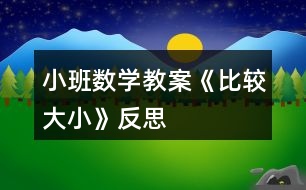 小班数学教案《比较大小》反思